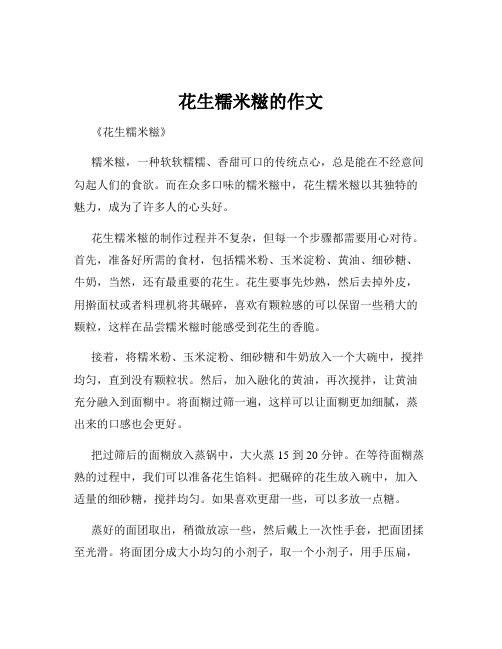 花生糯米糍的作文

《花生糯米糍》

糯米糍，一种软软糯糯、香甜可口的传统点心，总是能在不经意间勾起人们的食欲。而在众多口味的糯米糍中，花生糯米糍以其独特的魅力，成为了许多人的心头好。

花生糯米糍的制作过程并不复杂，但每一个步骤都需要用心对待。首先，准备好所需的食材，包括糯米粉、玉米淀粉、黄油、细砂糖、牛奶，当然，还有最重要的花生。花生要事先炒熟，然后去掉外皮，用擀面杖或者料理机将其碾碎，喜欢有颗粒感的可以保留一些稍大的颗粒，这样在品尝糯米糍时能感受到花生的香脆。

接着，将糯米粉、玉米淀粉、细砂糖和牛奶放入一个大碗中，搅拌均匀，直到没有颗粒状。然后，加入融化的黄油，再次搅拌，让黄油充分融入到面糊中。将面糊过筛一遍，这样可以让面糊更加细腻，蒸出来的口感也会更好。

把过筛后的面糊放入蒸锅中，大火蒸 15 到 20 分钟。在等待面糊蒸熟的过程中，我们可以准备花生馅料。把碾碎的花生放入碗中，加入适量的细砂糖，搅拌均匀。如果喜欢更甜一些，可以多放一点糖。

蒸好的面团取出，稍微放凉一些，然后戴上一次性手套，把面团揉至光滑。将面团分成大小均匀的小剂子，取一个小剂子，用手压扁，